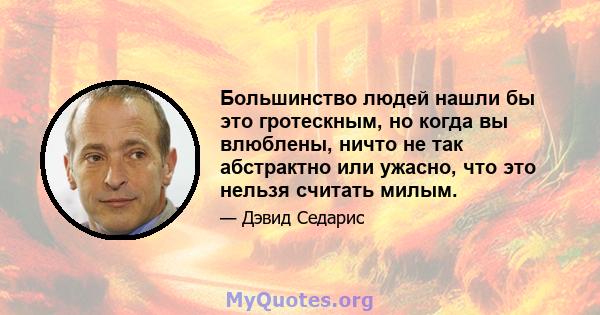 Большинство людей нашли бы это гротескным, но когда вы влюблены, ничто не так абстрактно или ужасно, что это нельзя считать милым.

— Дэвид Седарис

MyQuotes.org